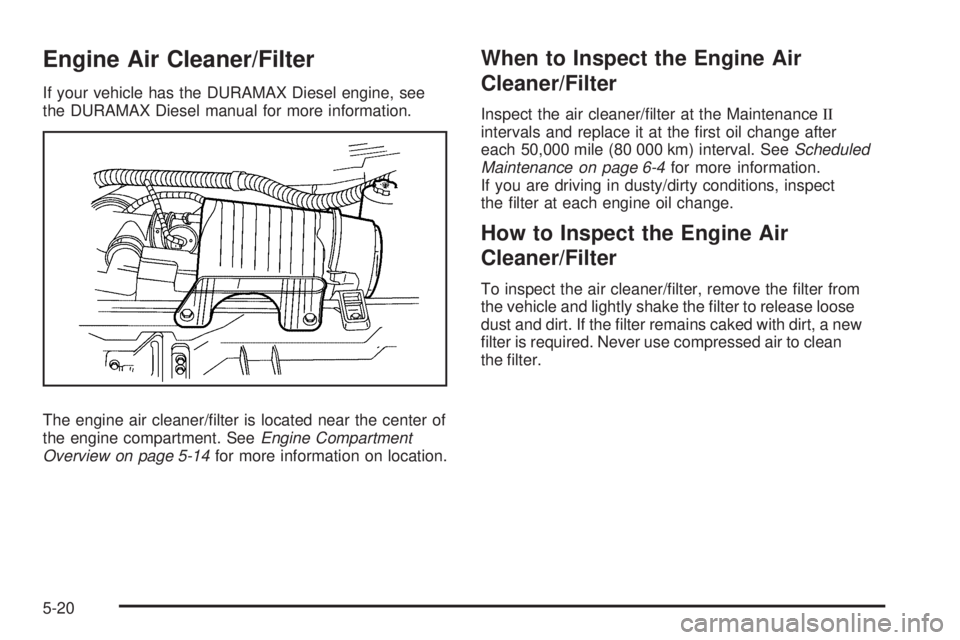 Engine Air Cleaner/Filter

If your vehicle has the DURAMAX Diesel engine, see the DURAMAX Diesel manual for more information.

The engine air cleaner/filter is located near the center of the engine compartment. See Engine Compartment Overview on page 5-14 for more information on location.

When to Inspect the Engine Air Cleaner/Filter

Inspect the air cleaner/filter at the Maintenance II intervals and replace it at the first oil change after each 50,000 mile (80 000 km) interval. See Scheduled Maintenance on page 6-4 for more information. If you are driving in dusty/dirty conditions, inspect the filter at each engine oil change.

How to Inspect the Engine Air Cleaner/Filter

To inspect the air cleaner/filter, remove the filter from the vehicle and lightly shake the filter to release loose dust and dirt. If the filter remains caked with dirt, a new filter is required. Never use compressed air to clean the filter.

5-20

carmanualsonline.info